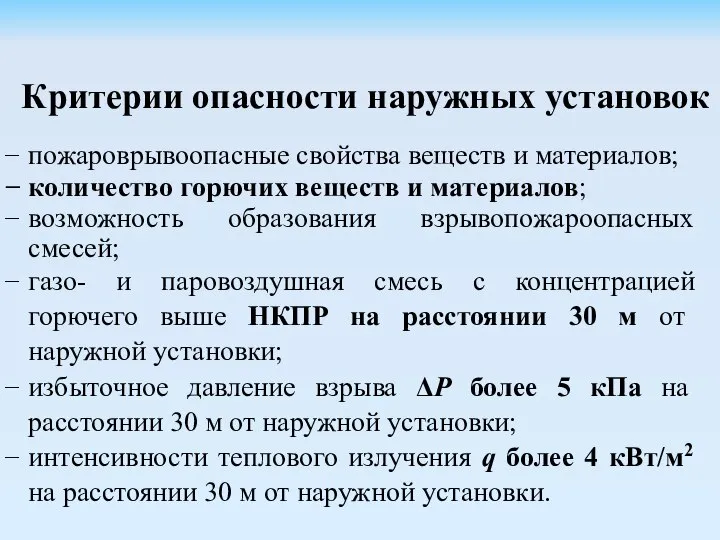 Критерии опасности наружных установок

− пожаровзрывоопасные свойства веществ и материалов;
− количество горючих веществ и материалов;
− возможность образования взрывопожароопасных смесей;
− газо- и паровоздушная смесь с концентрацией горючего выше НКПР на расстоянии 30 м от наружной установки;
− избыточное давление взрыва $\Delta P$ более 5 кПа на расстоянии 30 м от наружной установки;
− интенсивности теплового излучения $q$ более 4 кВт/м$^2$ на расстоянии 30 м от наружной установки.